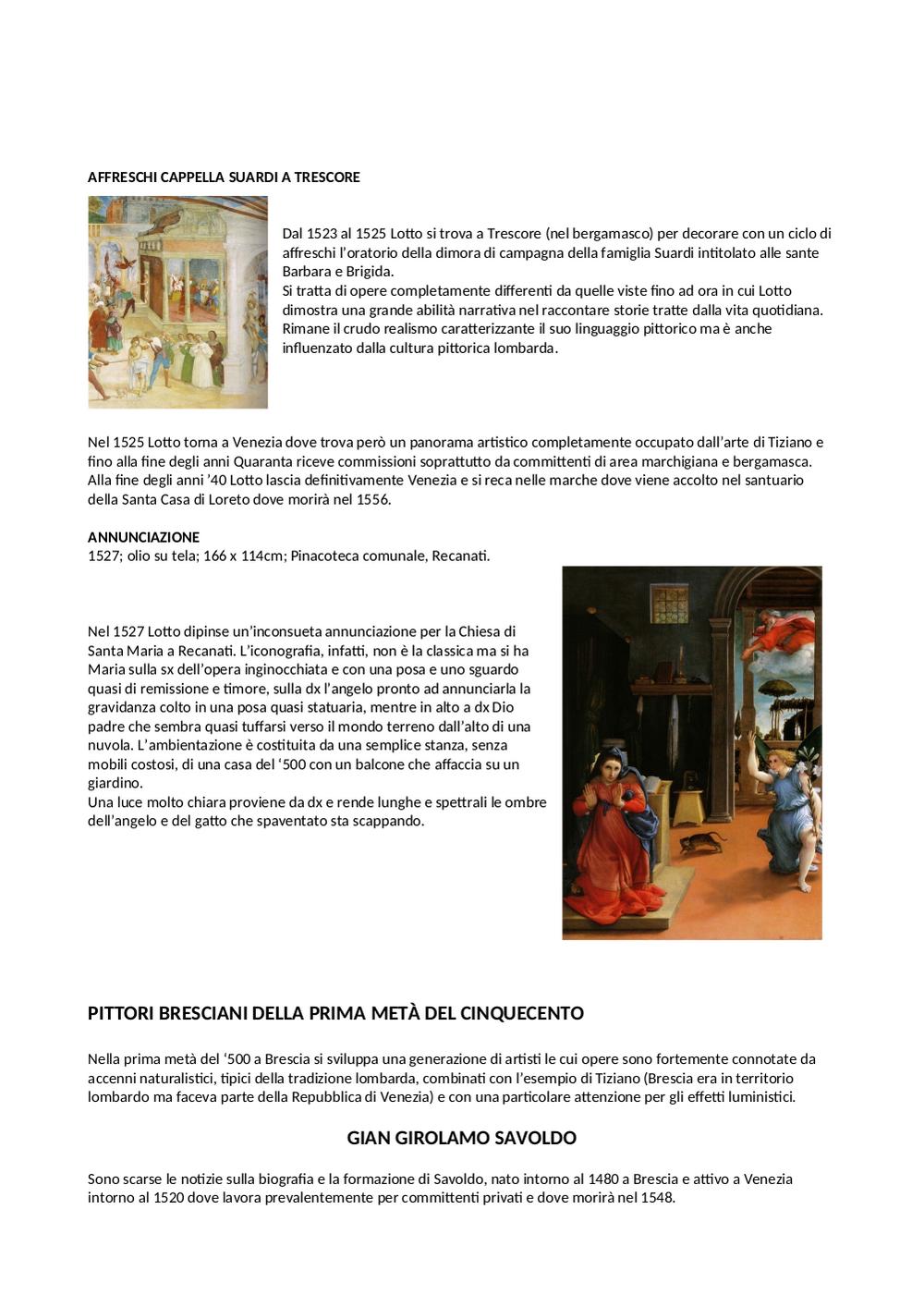 AFFRESCHI CAPPELLA SUARDI A TRESCORE

Dal 1523 al 1525 Lotto si trova a Trescore (nel bergamasco) per decorare con un ciclo di affreschi l'oratorio della dimora di campagna della famiglia Suardi intitolato alle sante Barbara e Brigida.
Si tratta di opere completamente differenti da quelle viste fino ad ora in cui Lotto dimostra una grande abilità narrativa nel raccontare storie tratte dalla vita quotidiana. Rimane il crudo realismo caratterizzante il suo linguaggio pittorico ma è anche influenzato dalla cultura pittorica lombarda.

Nel 1525 Lotto torna a Venezia dove trova però un panorama artistico completamente occupato dall'arte di Tiziano e fino alla fine degli anni Quaranta riceve commissioni soprattutto da committenti di area marchigiana e bergamasca. Alla fine degli anni '40 Lotto lascia definitivamente Venezia e si reca nelle marche dove viene accolto nel santuario della Santa Casa di Loreto dove morirà nel 1556.

ANNUNCIAZIONE
1527; olio su tela; 166 x 114cm; Pinacoteca comunale, Recanati.

Nel 1527 Lotto dipinse un'inconsueta annunciazione per la Chiesa di Santa Maria a Recanati. L'iconografia, infatti, non è la classica ma si ha Maria sulla sx dell'opera inginocchiata e con una posa e uno sguardo quasi di remissione e timore, sulla dx l'angelo pronto ad annunciarla la gravidanza colto in una posa quasi statuaria, mentre in alto a dx Dio padre che sembra quasi tuffarsi verso il mondo terreno dall'alto di una nuvola. L'ambientazione è costituita da una semplice stanza, senza mobili costosi, di una casa del '500 con un balcone che affaccia su un giardino.
Una luce molto chiara proviene da dx e rende lunghe e spettrali le ombre dell'angelo e del gatto che spaventato sta scappando.

PITTORI BRESCIANI DELLA PRIMA METÀ DEL CINQUECENTO

Nella prima metà del '500 a Brescia si sviluppa una generazione di artisti le cui opere sono fortemente connotate da accenni naturalistici, tipici della tradizione lombarda, combinati con l'esempio di Tiziano (Brescia era in territorio lombardo ma faceva parte della Repubblica di Venezia) e con una particolare attenzione per gli effetti luministici.

GIAN GIROLAMO SAVOLDO

Sono scarse le notizie sulla biografia e la formazione di Savoldo, nato intorno al 1480 a Brescia e attivo a Venezia intorno al 1520 dove lavora prevalentemente per committenti privati e dove morirà nel 1548.